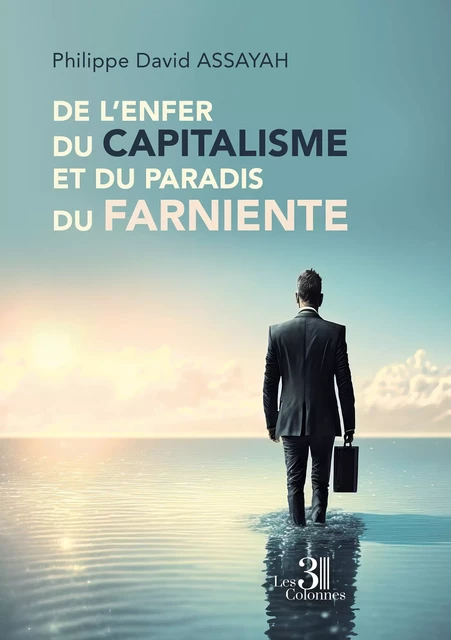 Philippe David ASSAYAH

DE L'ENFER
DU CAPITALISME
ET DU PARADIS
DU FARNIENTE

Les 3 Colonnes